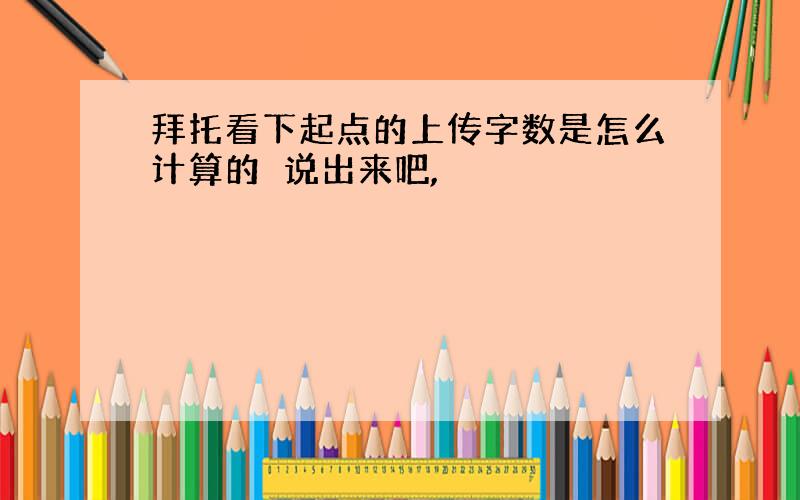 拜托看下起点的上传字数是怎么计算的 说出来吧,